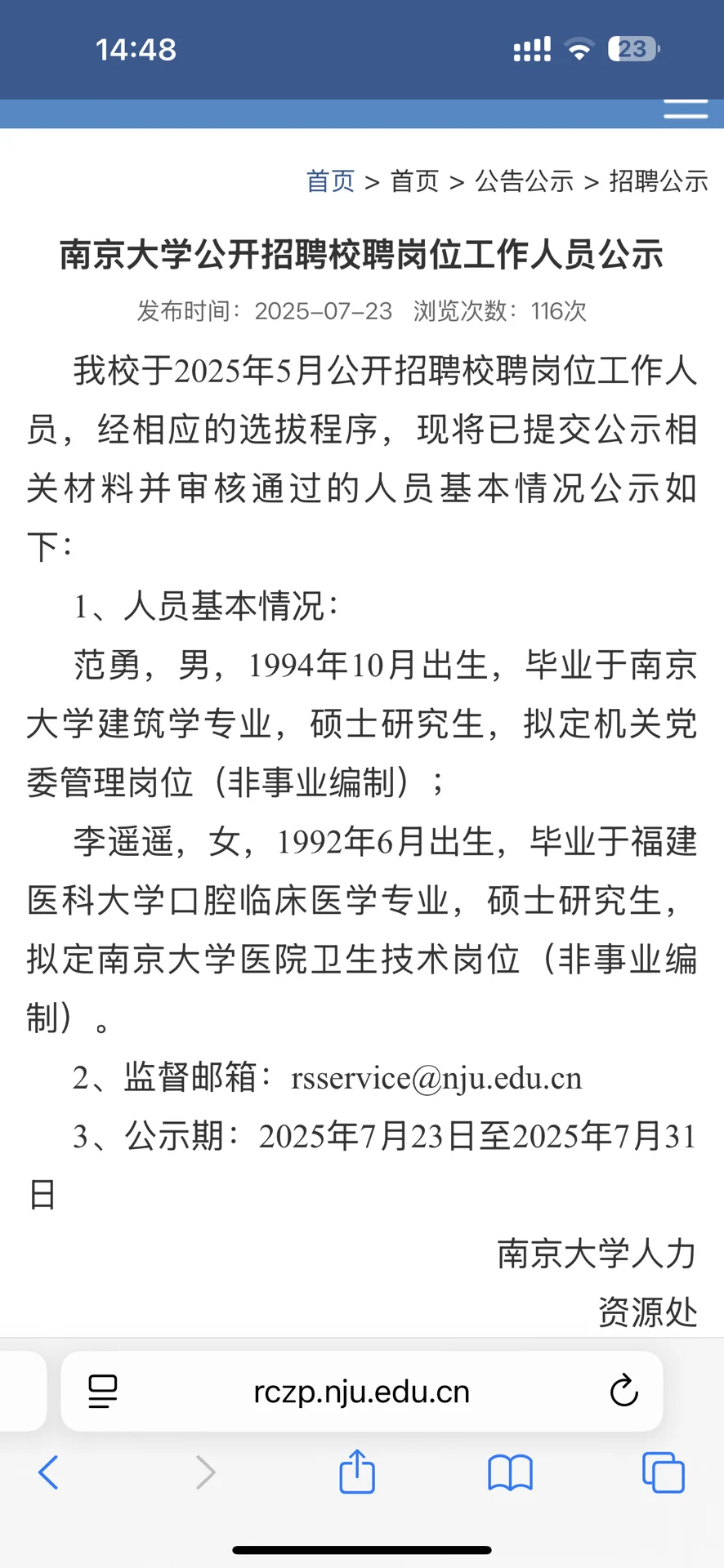 14:48

23

首页 > 首页 > 公告公示 > 招聘公示

南京大学公开招聘校聘岗位工作人员公示

发布时间：2025-07-23 浏览次数：116次

我校于2025年5月公开招聘校聘岗位工作人员，经相应的选拔程序，现将已提交公示相关材料并审核通过的人员基本情况公示如下：

1、人员基本情况：

范勇，男，1994年10月出生，毕业于南京大学建筑学专业，硕士研究生，拟定机关党委管理岗位（非事业编制）；

李遥遥，女，1992年6月出生，毕业于福建医科大学口腔临床医学专业，硕士研究生，拟定南京大学医院卫生技术岗位（非事业编制）。

2、监督邮箱：rsservice@nju.edu.cn

3、公示期：2025年7月23日至2025年7月31日

南京大学人力资源处

rczp.nju.edu.cn